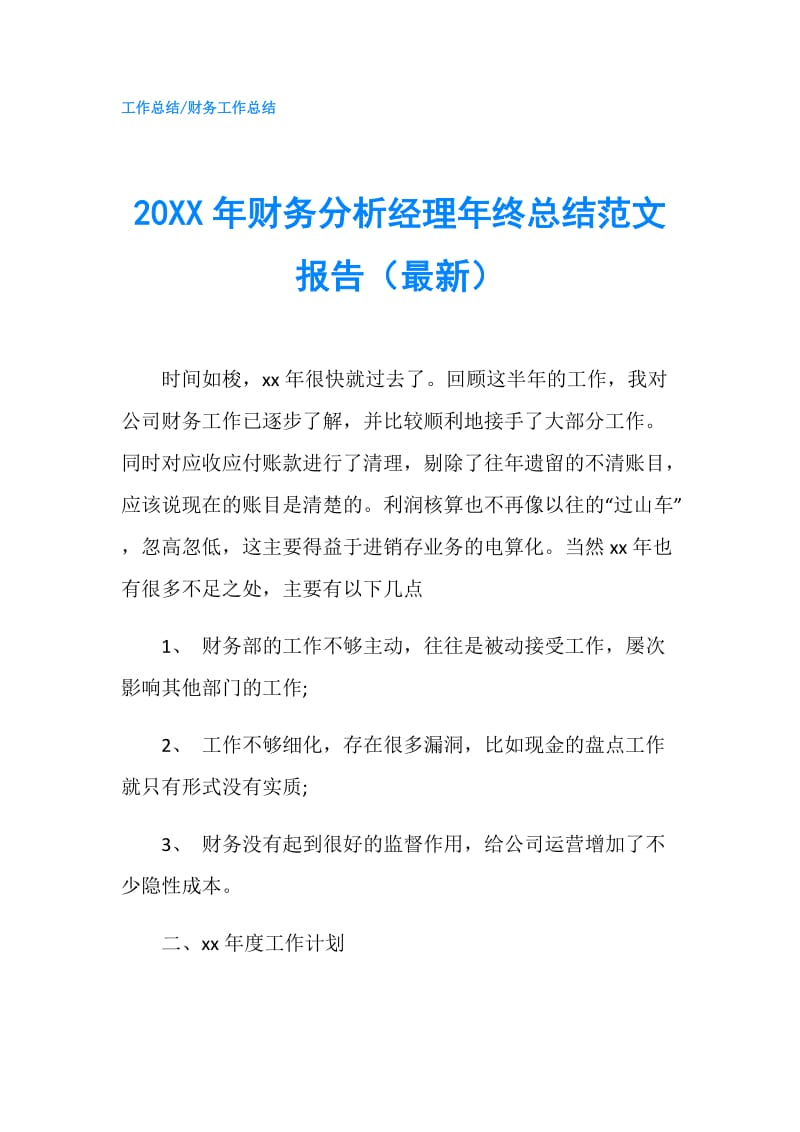 工作总结/财务工作总结

20XX 年财务分析经理年终总结范文报告（最新）

时间如梭，xx 年很快就过去了。回顾这半年的工作，我对公司财务工作已逐步了解，并比较顺利地接手了大部分工作。同时对应收应付账款进行了清理，剔除了往年遗留的不清账目，应该说现在的账目是清楚的。利润核算也不再像以往的“过山车”，忽高忽低，这主要得益于进销存业务的电算化。当然 xx 年也有很多不足之处，主要有以下几点

1、 财务部的工作不够主动，往往是被动接受工作，屡次影响其他部门的工作;

2、 工作不够细化，存在很多漏洞，比如现金的盘点工作就只有形式没有实质;

3、 财务没有起到很好的监督作用，给公司运营增加了不少隐性成本。

二、xx 年度工作计划